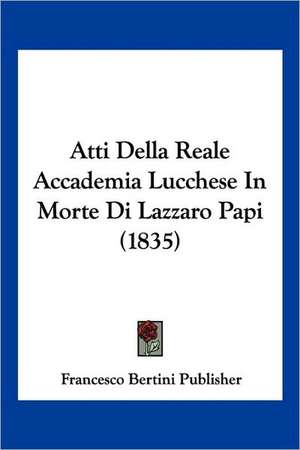 Atti Della Reale Accademia Lucchese In Morte Di Lazzaro Papi (1835)

Francesco Bertini Publisher